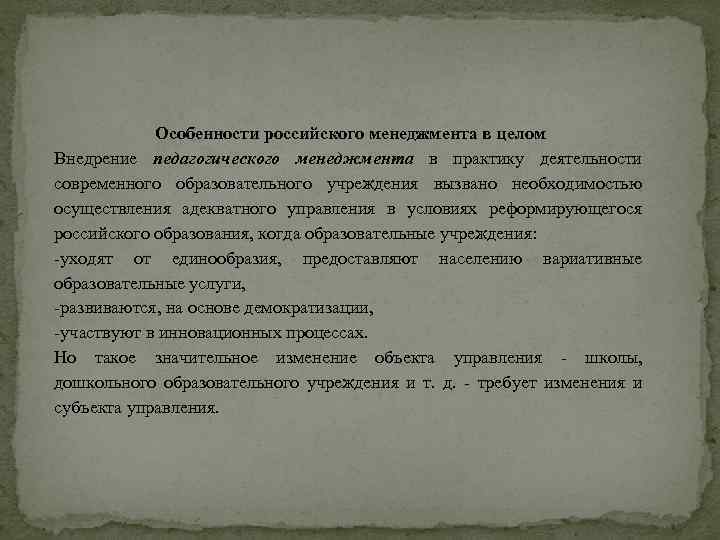 Особенности российского менеджмента в целом

Внедрение педагогического менеджмента в практику деятельности современного образовательного учреждения вызвано необходимостью осуществления адекватного управления в условиях реформирующегося российского образования, когда образовательные учреждения:

-уходят от единообразия, предоставляют населению вариативные образовательные услуги,

-развиваются, на основе демократизации,

-участвуют в инновационных процессах.

Но такое значительное изменение объекта управления - школы, дошкольного образовательного учреждения и т. д. - требует изменения и субъекта управления.